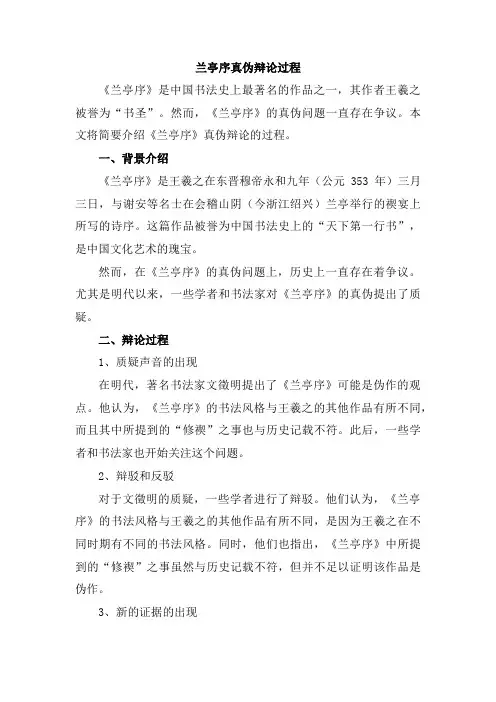 兰亭序真伪辩论过程

《兰亭序》是中国书法史上最著名的作品之一，其作者王羲之被誉为“书圣”。然而，《兰亭序》的真伪问题一直存在争议。本文将简要介绍《兰亭序》真伪辩论的过程。

一、背景介绍

《兰亭序》是王羲之在东晋穆帝永和九年（公元 353 年）三月三日，与谢安等名士在会稽山阴（今浙江绍兴）兰亭举行的禊宴上所写的诗序。这篇作品被誉为中国书法史上的“天下第一行书”，是中国文化艺术的瑰宝。

然而，在《兰亭序》的真伪问题上，历史上一直存在着争议。尤其是明代以来，一些学者和书法家对《兰亭序》的真伪提出了质疑。

二、辩论过程

1、质疑声音的出现

在明代，著名书法家文徵明提出了《兰亭序》可能是伪作的观点。他认为，《兰亭序》的书法风格与王羲之的其他作品有所不同，而且其中所提到的“修禊”之事也与历史记载不符。此后，一些学者和书法家也开始关注这个问题。

2、辩驳和反驳

对于文徵明的质疑，一些学者进行了辩驳。他们认为，《兰亭序》的书法风格与王羲之的其他作品有所不同，是因为王羲之在不同时期有不同的书法风格。同时，他们也指出，《兰亭序》中所提到的“修禊”之事虽然与历史记载不符，但并不足以证明该作品是伪作。

3、新的证据的出现